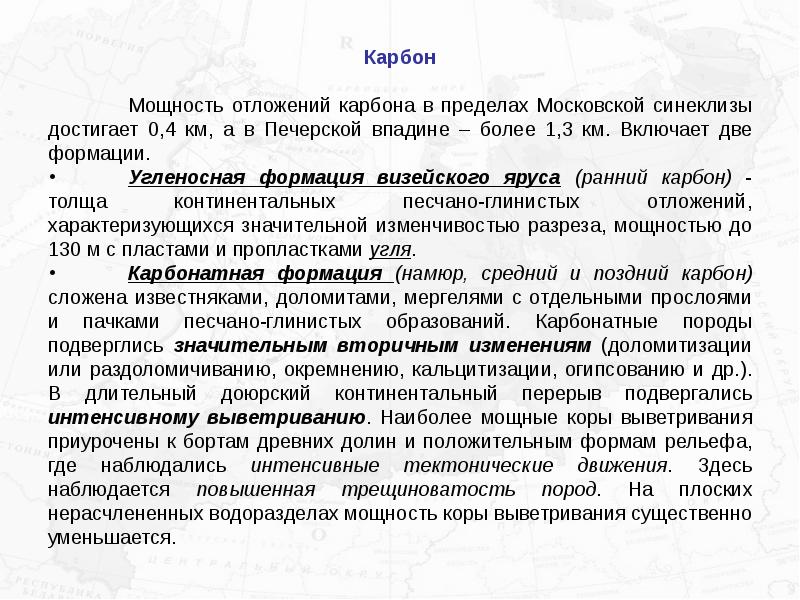 Карбон

Мощность отложений карбона в пределах Московской синеклизы достигает 0,4 км, а в Печерской впадине – более 1,3 км. Включает две формации.

• Угленосная формация визейского яруса (ранний карбон) - толща континентальных песчано-глинистых отложений, характеризующихся значительной изменчивостью разреза, мощностью до 130 м с пластами и пропластками угля.

• Карбонатная формация (намюр, средний и поздний карбон) сложена известняками, доломитами, мергелями с отдельными прослоями и пачками песчано-глинистых образований. Карбонатные породы подверглись значительным вторичным изменениям (доломитизации или раздоломичиванию, окремнению, кальцитизации, огипсованию и др.). В длительный доюрский континентальный перерыв подвергались интенсивному выветриванию. Наиболее мощные коры выветривания приурочены к бортам древних долин и положительным формам рельефа, где наблюдались интенсивные тектонические движения. Здесь наблюдается повышенная трещиноватость пород. На плоских нерасчлененных водоразделах мощность коры выветривания существенно уменьшается.